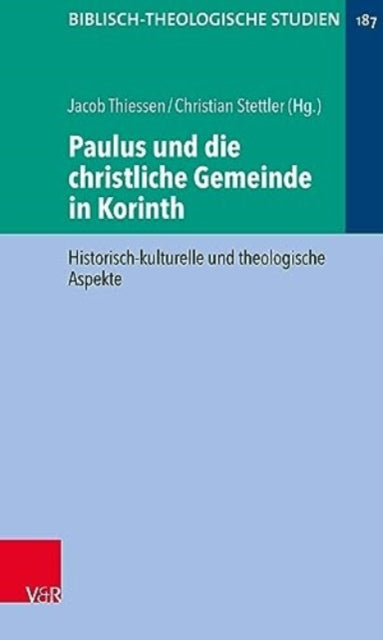 BIBLISCH-THEOLOGISCHE STUDIEN 187

Jacob Thiessen / Christian Stettler (Hg.)

Paulus und die christliche Gemeinde in Korinth

Historisch-kulturelle und theologische Aspekte

V&R